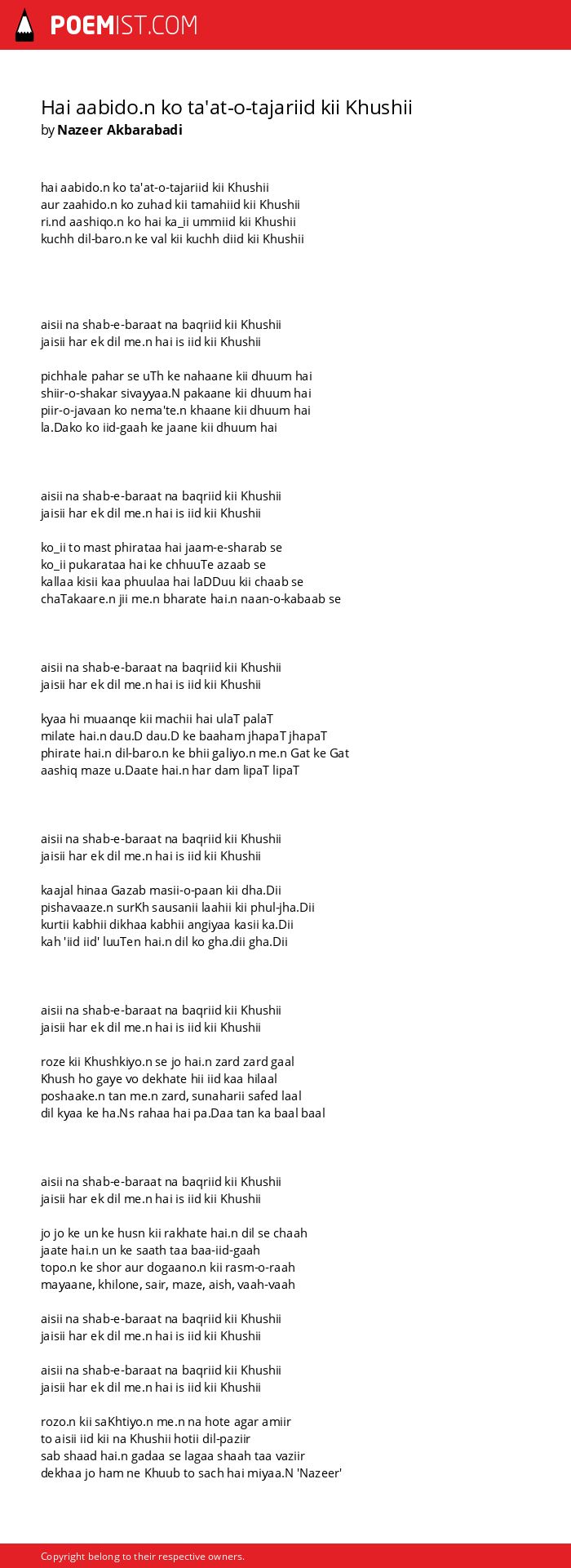 POEMIST.COM

Hai aabido.n ko ta'at-o-tajariid kii Khushii
by Nazeer Akbarabadi

hai aabido.n ko ta'at-o-tajariid kii Khushii
aur zaahido.n ko zuhad kii tamahiid kii Khushii
ri.nd aashiqo.n ko hai ka_ii ummiid kii Khushii
kuchh dil-baro.n ke val kii kuchh diid kii Khushii

aisii na shab-e-baraat na baqriid kii Khushii
jaisii har ek dil me.n hai is iid kii Khushii

pichhale pahar se uTh ke nahaane kii dhuum hai
shiir-o-shakar sivayyaa.N pakaane kii dhuum hai
piir-o-javaan ko nema'te.n khaane kii dhuum hai
la.Dako ko iid-gaah ke jaane kii dhuum hai

aisii na shab-e-baraat na baqriid kii Khushii
jaisii har ek dil me.n hai is iid kii Khushii

ko_ii to mast phirataa hai jaam-e-sharab se
ko_ii pukarataa hai ke chhuuTe azaab se
kallaa kisii kaa phuulaa hai laDDuu kii chaab se
chaTakaare.n jii me.n bharate hai.n naan-o-kabaab se

aisii na shab-e-baraat na baqriid kii Khushii
jaisii har ek dil me.n hai is iid kii Khushii

kyaa hi muaanqe kii machii hai ulaT palaT
milate hai.n dau.D dau.D ke baaham jhapaT jhapaT
phirate hai.n dil-baro.n ke bhii galiyo.n me.n Gat ke Gat
aashiq maze u.Daate hai.n har dam lipaT lipaT

aisii na shab-e-baraat na baqriid kii Khushii
jaisii har ek dil me.n hai is iid kii Khushii

kaajal hinaa Gazab masii-o-paan kii dha.Dii
pishavaaze.n surKh sausanii laahii kii phul-jha.Dii
kurtii kabhii dikhaa kabhii angiyaa kasii ka.Dii
kah 'iid iid' luuTen hai.n dil ko gha.dii gha.Dii

aisii na shab-e-baraat na baqriid kii Khushii
jaisii har ek dil me.n hai is iid kii Khushii

roze kii Khushkiyo.n se jo hai.n zard zard gaal
Khush ho gaye vo dekhate hii iid kaa hilaal
poshaake.n tan me.n zard, sunaharii safed laal
dil kyaa ke ha.Ns rahaa hai pa.Daa tan ka baal baal

aisii na shab-e-baraat na baqriid kii Khushii
jaisii har ek dil me.n hai is iid kii Khushii

jo jo ke un ke husn kii rakhate hai.n dil se chaah
jaate hai.n un ke saath taa baa-iid-gaah
topo.n ke shor aur dogaano.n kii rasm-o-raah
mayaane, khilone, sair, maze, aish, vaah-vaah

aisii na shab-e-baraat na baqriid kii Khushii
jaisii har ek dil me.n hai is iid kii Khushii

aisii na shab-e-baraat na baqriid kii Khushii
jaisii har ek dil me.n hai is iid kii Khushii

rozo.n kii saKhtiyo.n me.n na hote agar amiir
to aisii iid kii na Khushii hotii dil-paziir
sab shaad hai.n gadaa se lagaa shaah taa vaziir
dekhaa jo ham ne Khuub to sach hai miyaa.N 'Nazeer'

Copyright belong to their respective owners.